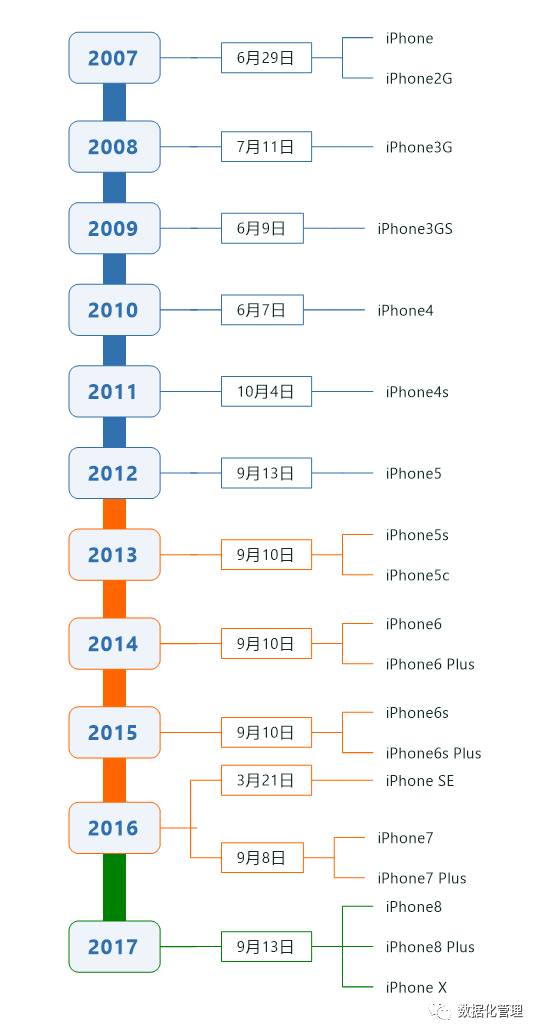 2007
6月29日
iPhone
iPhone2G

2008
7月11日
iPhone3G

2009
6月9日
iPhone3GS

2010
6月7日
iPhone4

2011
10月4日
iPhone4s

2012
9月13日
iPhone5

2013
9月10日
iPhone5s
iPhone5c

2014
9月10日
iPhone6
iPhone6 Plus

2015
9月10日
iPhone6s
iPhone6s Plus

2016
3月21日
iPhone SE
9月8日
iPhone7
iPhone7 Plus

2017
9月13日
iPhone8
iPhone8 Plus
iPhone X

数据化管理